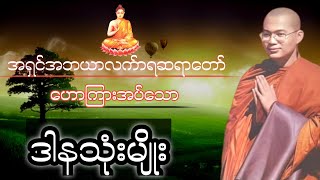 အရှင်အဘယာလင်္ကာရဆရာတော်

ဟောကြားအပ်သော

ဒါနသုံးမျိုး